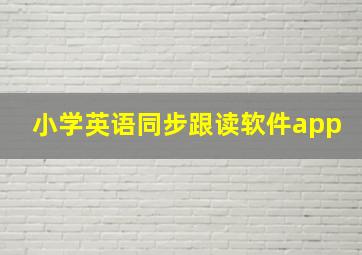 小学英语同步跟读软件app